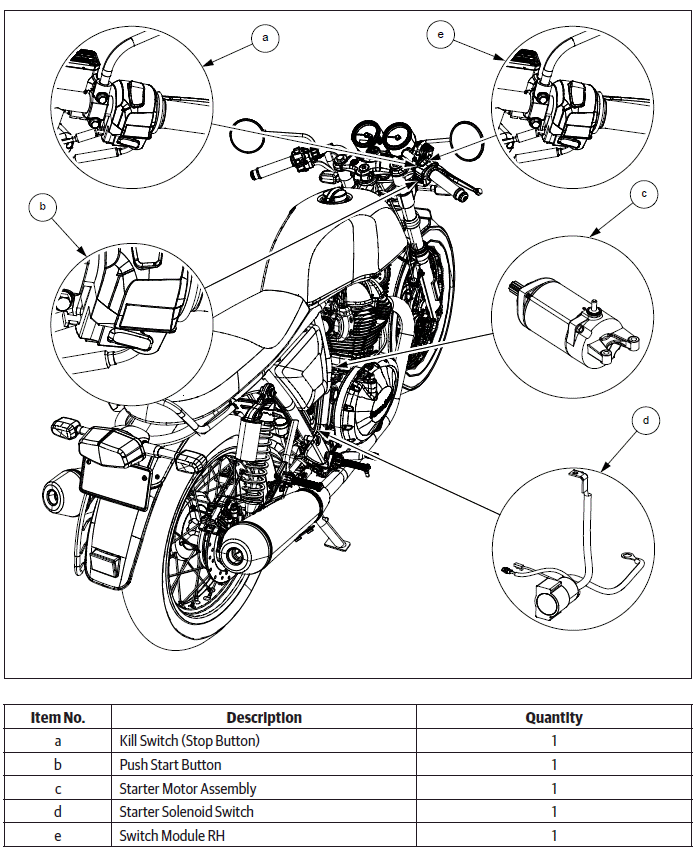 a

e

b

c

d

| Item No. | Description | Quantity |
|---|---|---|
| a | Kill Switch (Stop Button) | 1 |
| b | Push Start Button | 1 |
| c | Starter Motor Assembly | 1 |
| d | Starter Solenoid Switch | 1 |
| e | Switch Module RH | 1 |